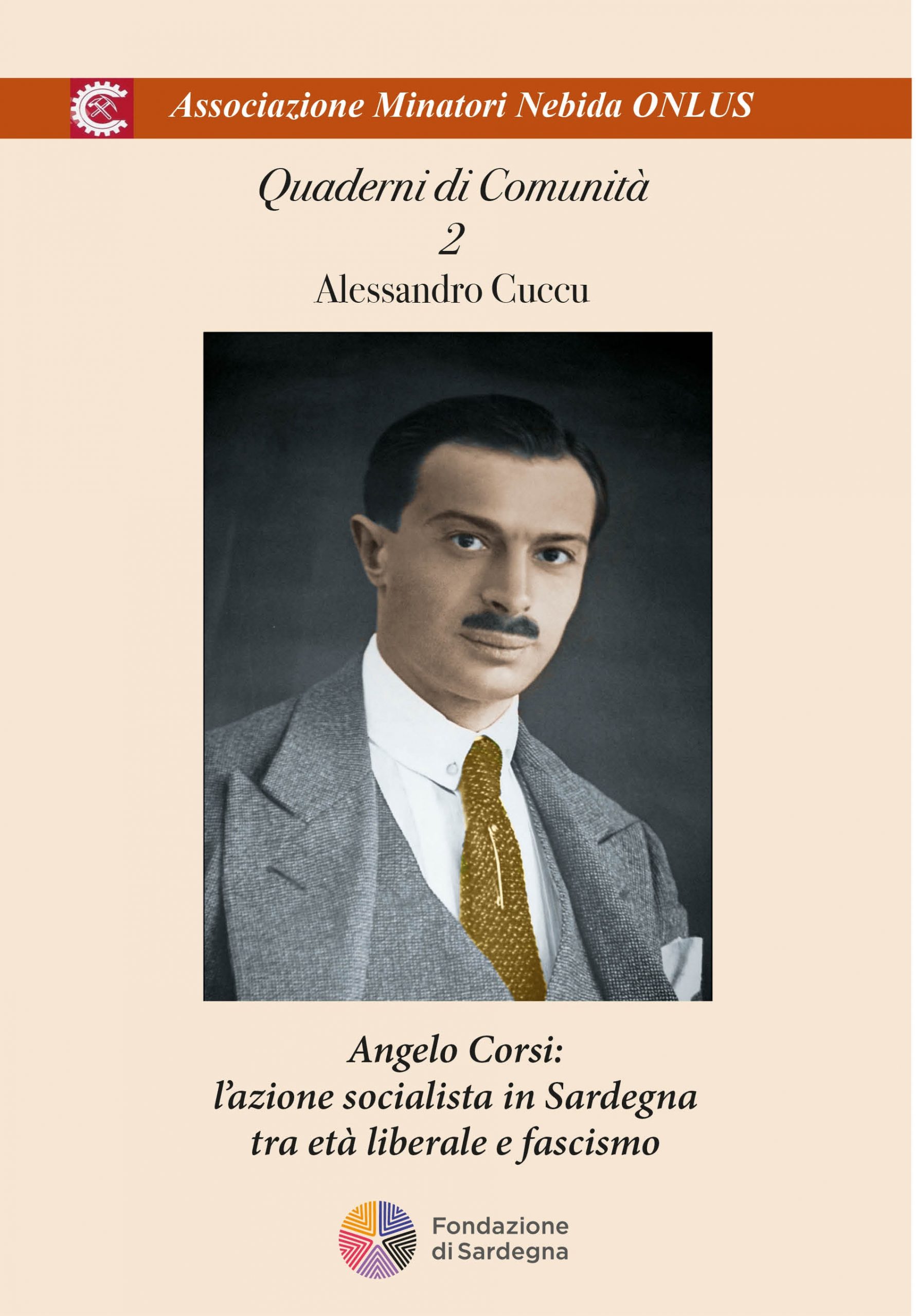 Associazione Minatori Nebida ONLUS

Quaderni di Comunità
2
Alessandro Cuccu

Angelo Corsi:
l'azione socialista in Sardegna
tra età liberale e fascismo

Fondazione
di Sardegna